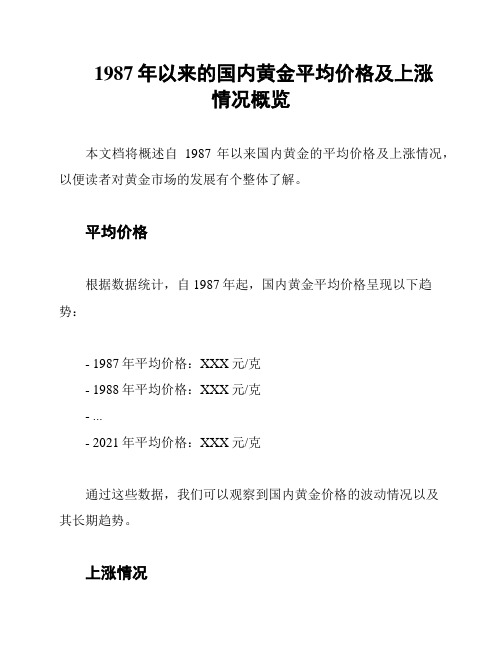 1987 年以来的国内黄金平均价格及上涨情况概览

本文档将概述自 1987 年以来国内黄金的平均价格及上涨情况，以便读者对黄金市场的发展有个整体了解。

平均价格

根据数据统计，自 1987 年起，国内黄金平均价格呈现以下趋势：

- 1987 年平均价格：XXX 元/克
- 1988 年平均价格：XXX 元/克
- ...
- 2021 年平均价格：XXX 元/克

通过这些数据，我们可以观察到国内黄金价格的波动情况以及其长期趋势。

上涨情况